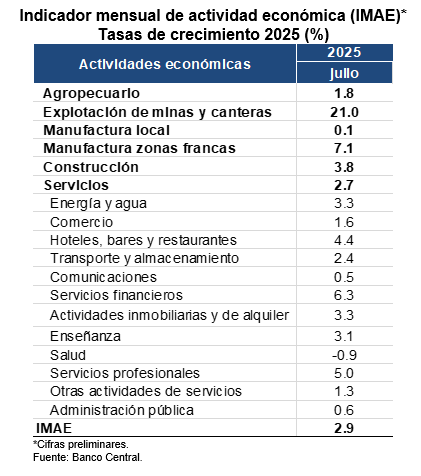 Indicador mensual de actividad económica (IMAE)*
Tasas de crecimiento 2025 (%)

| Actividades económicas | 2025 Julio |
|---|---|
| Agropecuario | 1.8 |
| Explotación de minas y canteras | 21.0 |
| Manufactura local | 0.1 |
| Manufactura zonas francas | 7.1 |
| Construcción | 3.8 |
| Servicios | 2.7 |
| Energía y agua | 3.3 |
| Comercio | 1.6 |
| Hoteles, bares y restaurantes | 4.4 |
| Transporte y almacenamiento | 2.4 |
| Comunicaciones | 0.5 |
| Servicios financieros | 6.3 |
| Actividades inmobiliarias y de alquiler | 3.3 |
| Enseñanza | 3.1 |
| Salud | -0.9 |
| Servicios profesionales | 5.0 |
| Otras actividades de servicios | 1.3 |
| Administración pública | 0.6 |
| IMAE | 2.9 |

*Cifras preliminares.
Fuente: Banco Central.